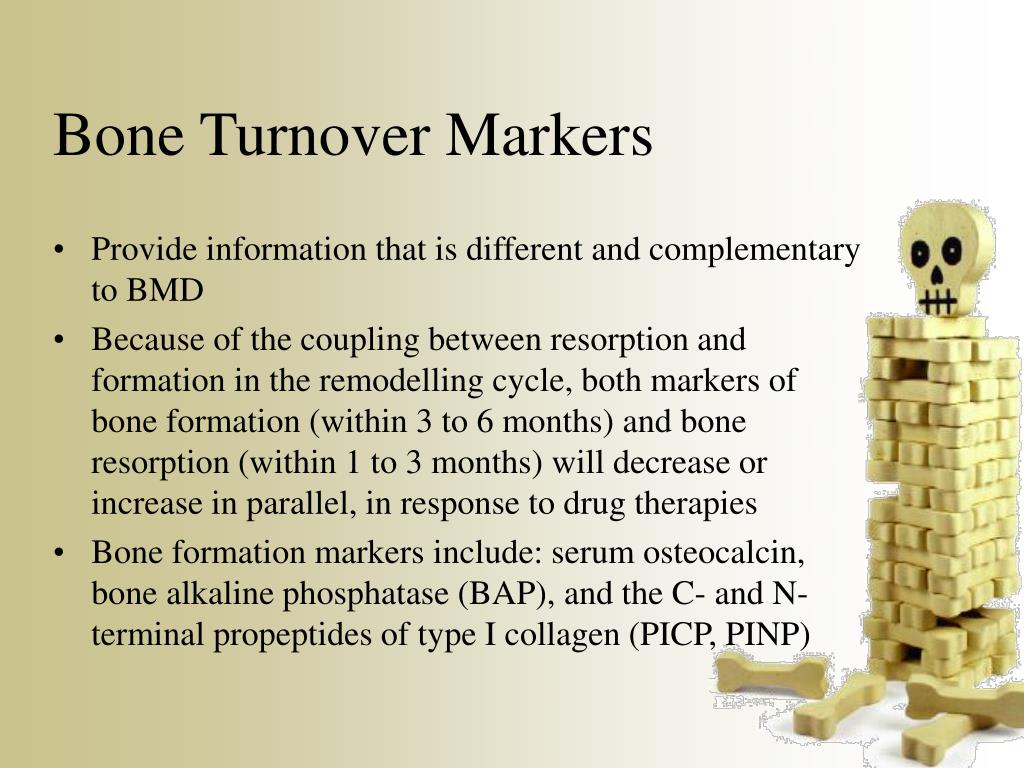 Bone Turnover Markers

• Provide information that is different and complementary to BMD

• Because of the coupling between resorption and formation in the remodelling cycle, both markers of bone formation (within 3 to 6 months) and bone resorption (within 1 to 3 months) will decrease or increase in parallel, in response to drug therapies

• Bone formation markers include: serum osteocalcin, bone alkaline phosphatase (BAP), and the C- and N-terminal propeptides of type I collagen (PICP, PINP)